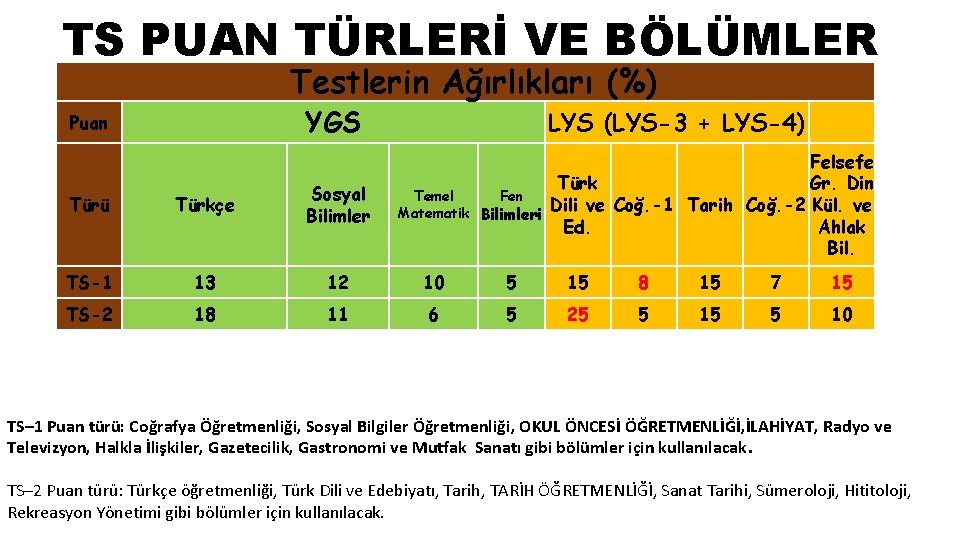 TS PUAN TÜRLERİ VE BÖLÜMLER

| Testlerin Ağırlıkları (%) | | | | | | | | | |
|---|---|---|---|---|---|---|---|---|---|
| Puan | YGS | | | | LYS (LYS-3 + LYS-4) | | | | |
| Türü | Türkçe | Sosyal Bilimler | Temel Matematik | Fen Bilimleri | Türk Dili ve Ed. | Coğ.-1 | Tarih | Coğ.-2 | Felsefe Gr. Din Kül. ve Ahlak Bil. |
| TS-1 | 13 | 12 | 10 | 5 | 15 | 8 | 15 | 7 | 15 |
| TS-2 | 18 | 11 | 6 | 5 | 25 | 5 | 15 | 5 | 10 |

TS–1 Puan türü: Coğrafya Öğretmenliği, Sosyal Bilgiler Öğretmenliği, OKUL ÖNCESİ ÖĞRETMENLİĞİ,İLAHİYAT, Radyo ve Televizyon, Halkla İlişkiler, Gazetecilik, Gastronomi ve Mutfak Sanatı gibi bölümler için kullanılacak.

TS–2 Puan türü: Türkçe öğretmenliği, Türk Dili ve Edebiyatı, Tarih, TARİH ÖĞRETMENLİĞİ, Sanat Tarihi, Sümeroloji, Hititoloji, Rekreasyon Yönetimi gibi bölümler için kullanılacak.